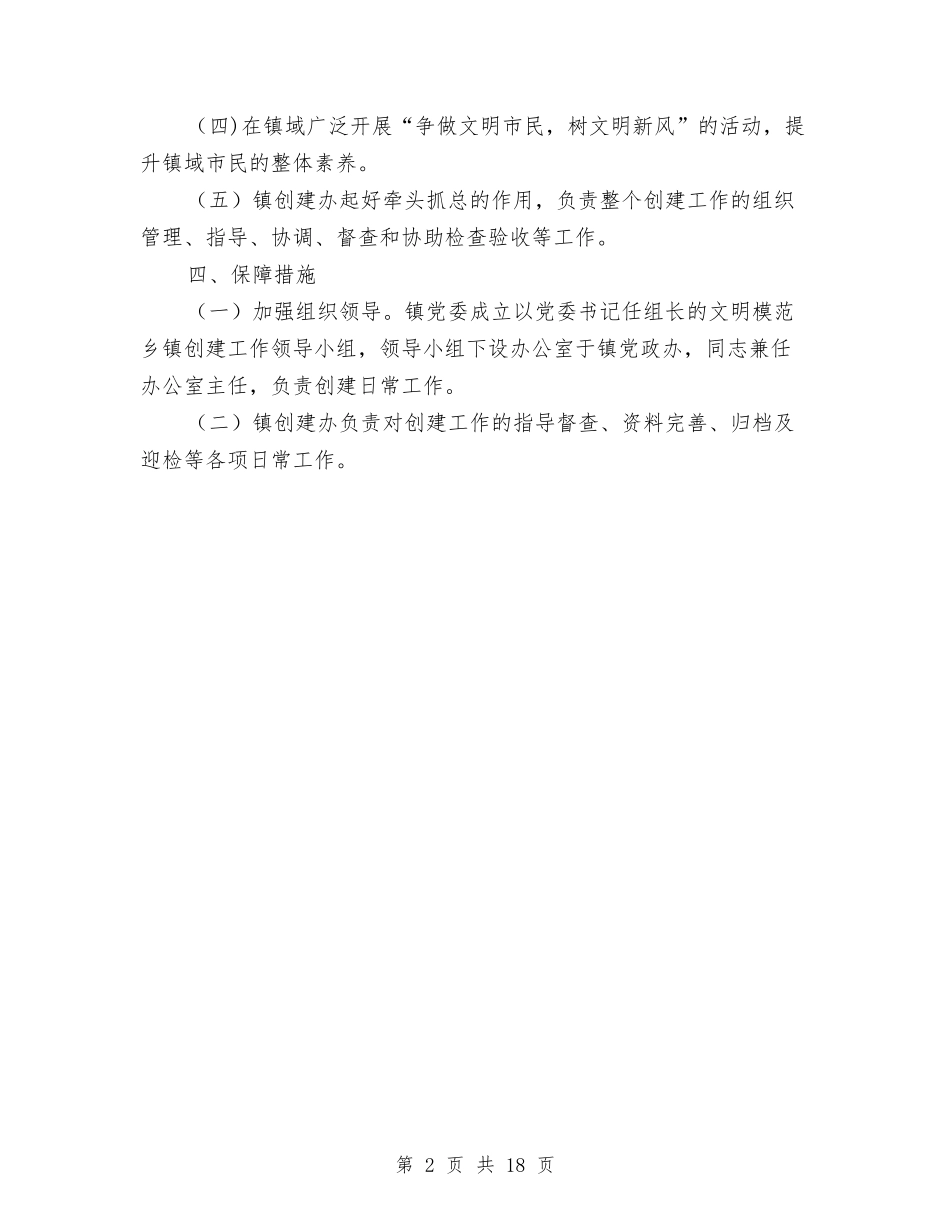 （四）在镇域广泛开展“争做文明市民，树文明新风”的活动，提升镇域市民的整体素养。

（五）镇创建办起好牵头抓总的作用，负责整个创建工作的组织管理、指导、协调、督查和协助检查验收等工作。

四、保障措施

（一）加强组织领导。镇党委成立以党委书记任组长的文明模范乡镇创建工作领导小组，领导小组下设办公室于镇党政办，同志兼任办公室主任，负责创建日常工作。

（二）镇创建办负责对创建工作的指导督查、资料完善、归档及迎检等各项日常工作。

第 2 页 共 18 页